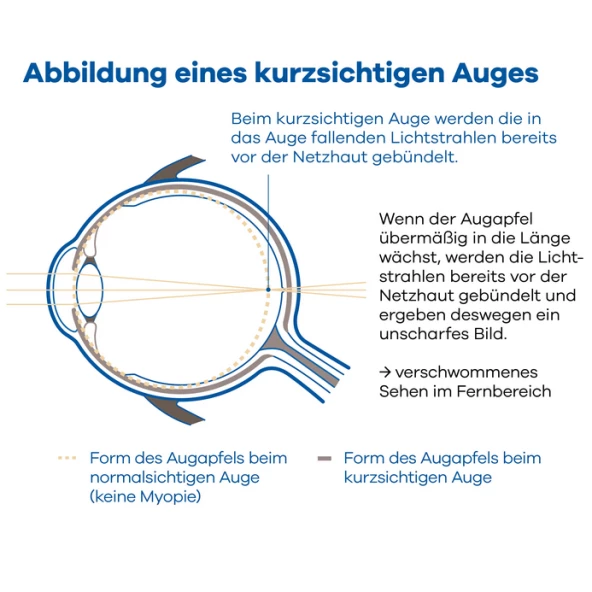 Abbildung eines kurzsichtigen Auges

Beim kurzsichtigen Auge werden die in das Auge fallenden Lichtstrahlen bereits vor der Netzhaut gebündelt.

Wenn der Augapfel übermäßig in die Länge wächst, werden die Lichtstrahlen bereits vor der Netzhaut gebündelt und ergeben deswegen ein unscharfes Bild.

→ verschwommenes Sehen im Fernbereich

Form des Augapfels beim normalsichtigen Auge (keine Myopie)

Form des Augapfels beim kurzsichtigen Auge